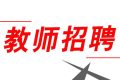 教师招聘